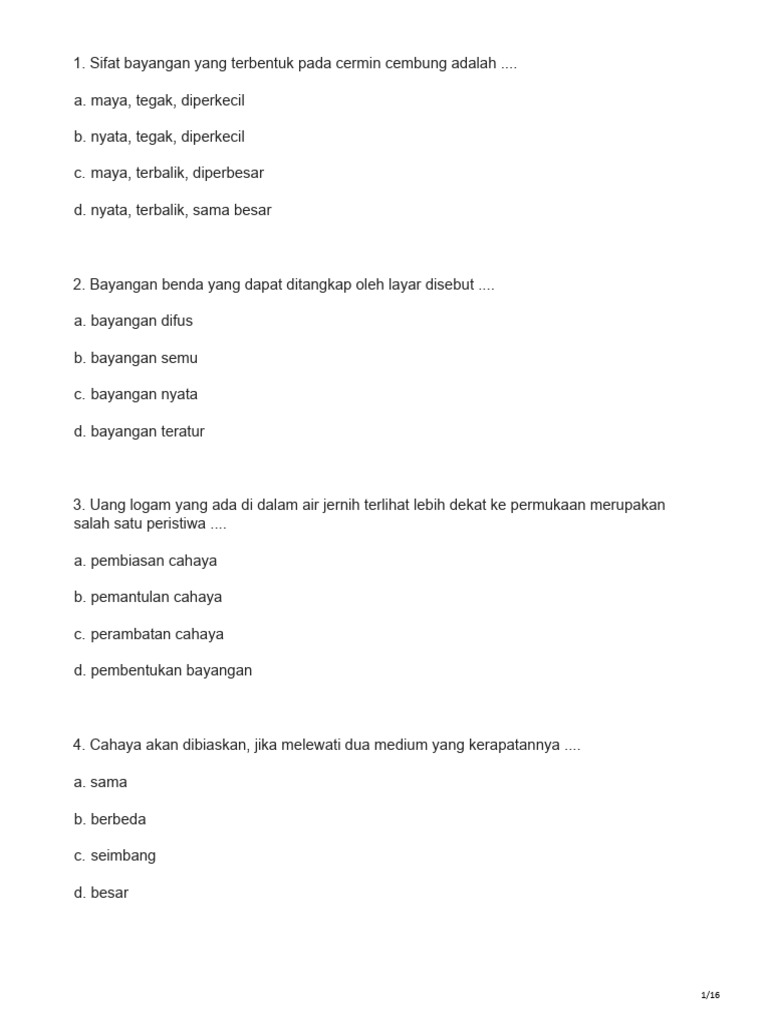 1. Sifat bayangan yang terbentuk pada cermin cembung adalah ....

a. maya, tegak, diperkecil

b. nyata, tegak, diperkecil

c. maya, terbalik, diperbesar

d. nyata, terbalik, sama besar

2. Bayangan benda yang dapat ditangkap oleh layar disebut ....

a. bayangan difus

b. bayangan semu

c. bayangan nyata

d. bayangan teratur

3. Uang logam yang ada di dalam air jernih terlihat lebih dekat ke permukaan merupakan salah satu peristiwa ....

a. pembiasan cahaya

b. pemantulan cahaya

c. perambatan cahaya

d. pembentukan bayangan

4. Cahaya akan dibiaskan, jika melewati dua medium yang kerapatannya ....

a. sama

b. berbeda

c. seimbang

d. besar

1/16